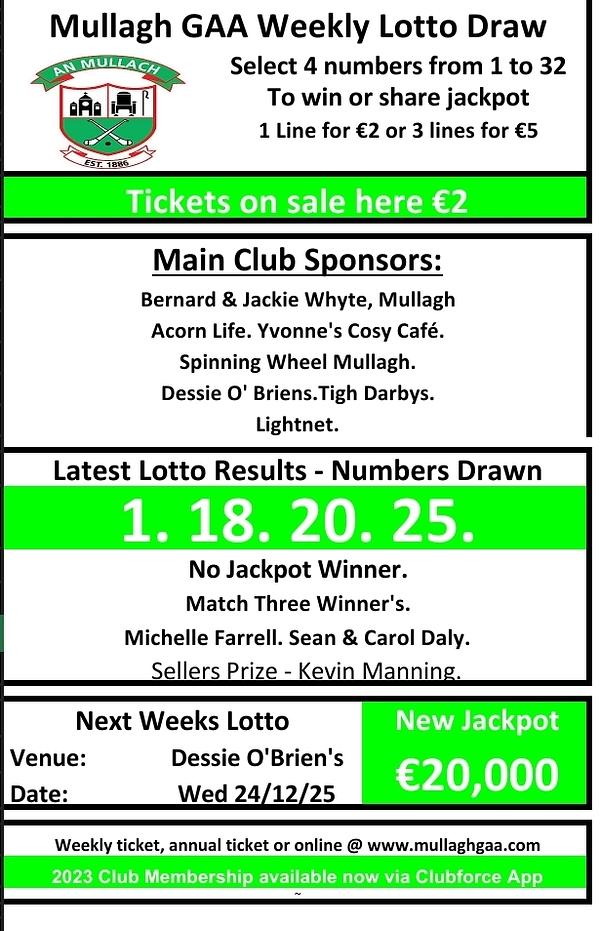 Mullagh GAA Weekly Lotto Draw

AN MULLACH
EST. 1886

Select 4 numbers from 1 to 32
To win or share jackpot
1 Line for €2 or 3 lines for €5

Tickets on sale here €2

Main Club Sponsors:
Bernard & Jackie Whyte, Mullagh
Acorn Life. Yvonne's Cosy Café.
Spinning Wheel Mullagh.
Dessie O' Briens.Tigh Darbys.
Lightnet.

Latest Lotto Results - Numbers Drawn

1. 18. 20. 25.

No Jackpot Winner.
Match Three Winner's.
Michelle Farrell. Sean & Carol Daly.
Sellers Prize - Kevin Manning.

Next Weeks Lotto
Venue: Dessie O'Brien's
Date: Wed 24/12/25

New Jackpot
€20,000

Weekly ticket, annual ticket or online @ www.mullaghgaa.com
2023 Club Membership available now via Clubforce App